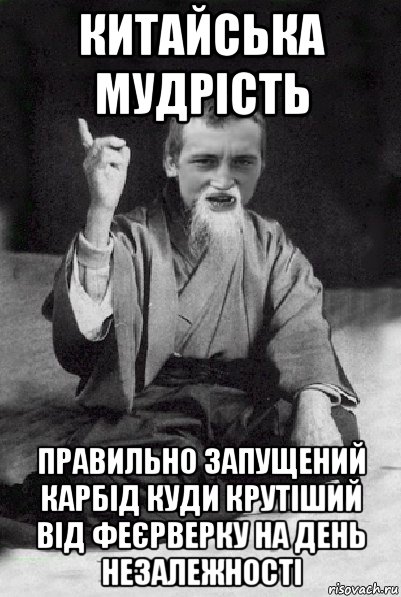 КИТАЙСЬКА МУДРІСТЬ

ПРАВИЛЬНО ЗАПУЩЕНИЙ КАРБІД КУДИ КРУТІШИЙ ВІД ФЕЄРВЕРКУ НА ДЕНЬ НЕЗАЛЕЖНОСТІ

risovach.ru